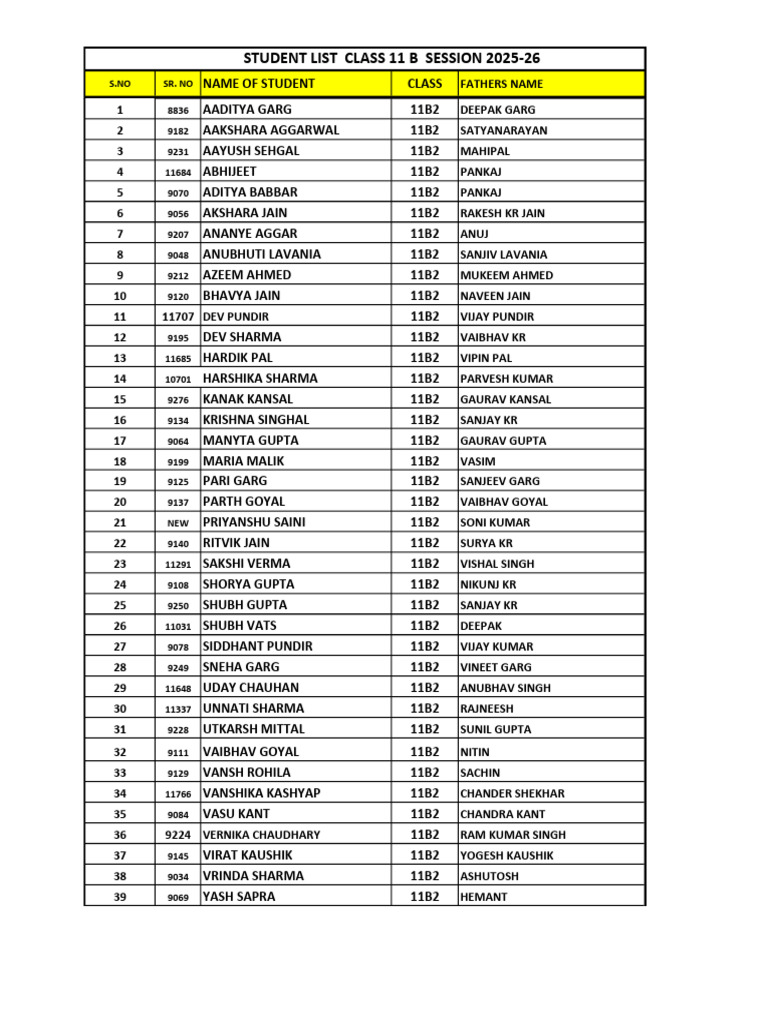 STUDENT LIST CLASS 11 B SESSION 2025-26

| S.NO | SR. NO | NAME OF STUDENT | CLASS | FATHERS NAME |
|---|---|---|---|---|
| 1 | 8836 | AADITYA GARG | 11B2 | DEEPAK GARG |
| 2 | 9182 | AAKSHARA AGGARWAL | 11B2 | SATYANARAYAN |
| 3 | 9231 | AAYUSH SEHGAL | 11B2 | MAHIPAL |
| 4 | 11684 | ABHIJEET | 11B2 | PANKAJ |
| 5 | 9070 | ADITYA BABBAR | 11B2 | PANKAJ |
| 6 | 9056 | AKSHARA JAIN | 11B2 | RAKESH KR JAIN |
| 7 | 9207 | ANANYE AGGAR | 11B2 | ANUJ |
| 8 | 9048 | ANUBHUTI LAVANIA | 11B2 | SANJIV LAVANIA |
| 9 | 9212 | AZEEM AHMED | 11B2 | MUKEEM AHMED |
| 10 | 9120 | BHAVYA JAIN | 11B2 | NAVEEN JAIN |
| 11 | 11707 | DEV PUNDIR | 11B2 | VIJAY PUNDIR |
| 12 | 9195 | DEV SHARMA | 11B2 | VAIBHAV KR |
| 13 | 11685 | HARDIK PAL | 11B2 | VIPIN PAL |
| 14 | 10701 | HARSHIKA SHARMA | 11B2 | PARVESH KUMAR |
| 15 | 9276 | KANAK KANSAL | 11B2 | GAURAV KANSAL |
| 16 | 9134 | KRISHNA SINGHAL | 11B2 | SANJAY KR |
| 17 | 9064 | MANYTA GUPTA | 11B2 | GAURAV GUPTA |
| 18 | 9199 | MARIA MALIK | 11B2 | VASIM |
| 19 | 9125 | PARI GARG | 11B2 | SANJEEV GARG |
| 20 | 9137 | PARTH GOYAL | 11B2 | VAIBHAV GOYAL |
| 21 | NEW | PRIYANSHU SAINI | 11B2 | SONI KUMAR |
| 22 | 9140 | RITVIK JAIN | 11B2 | SURYA KR |
| 23 | 11291 | SAKSHI VERMA | 11B2 | VISHAL SINGH |
| 24 | 9108 | SHORYA GUPTA | 11B2 | NIKUNJ KR |
| 25 | 9250 | SHUBH GUPTA | 11B2 | SANJAY KR |
| 26 | 11031 | SHUBH VATS | 11B2 | DEEPAK |
| 27 | 9078 | SIDDHANT PUNDIR | 11B2 | VIJAY KUMAR |
| 28 | 9249 | SNEHA GARG | 11B2 | VINEET GARG |
| 29 | 11648 | UDAY CHAUHAN | 11B2 | ANUBHAV SINGH |
| 30 | 11337 | UNNATI SHARMA | 11B2 | RAJNEESH |
| 31 | 9228 | UTKARSH MITTAL | 11B2 | SUNIL GUPTA |
| 32 | 9111 | VAIBHAV GOYAL | 11B2 | NITIN |
| 33 | 9129 | VANSH ROHILA | 11B2 | SACHIN |
| 34 | 11766 | VANSHIKA KASHYAP | 11B2 | CHANDER SHEKHAR |
| 35 | 9084 | VASU KANT | 11B2 | CHANDRA KANT |
| 36 | 9224 | VERNIKA CHAUDHARY | 11B2 | RAM KUMAR SINGH |
| 37 | 9145 | VIRAT KAUSHIK | 11B2 | YOGESH KAUSHIK |
| 38 | 9034 | VRINDA SHARMA | 11B2 | ASHUTOSH |
| 39 | 9069 | YASH SAPRA | 11B2 | HEMANT |